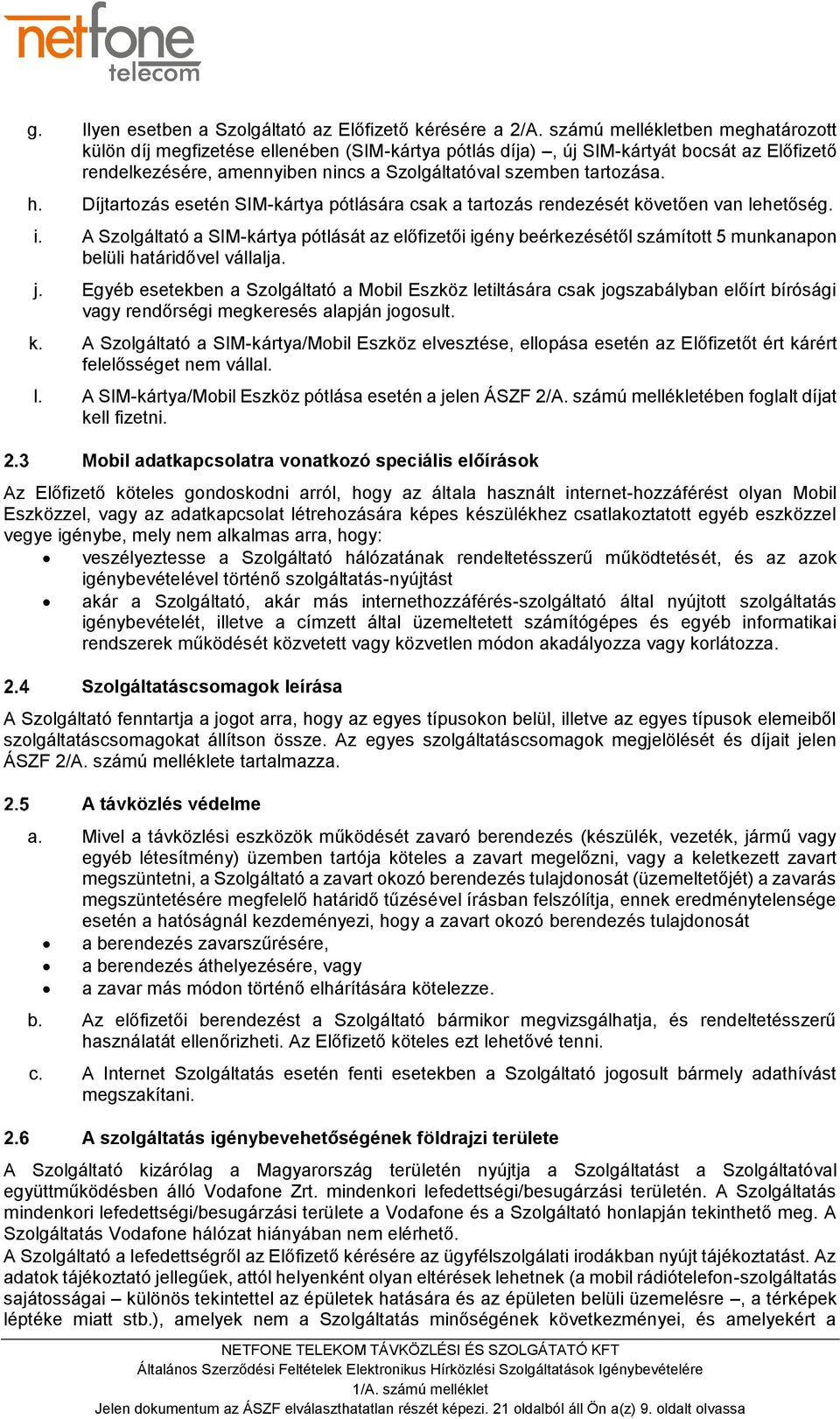 netfone telecom

g. Ilyen esetben a Szolgáltató az Előfizető kérésére a 2/A. számú mellékletben meghatározott külön díj megfizetése ellenében (SIM-kártya pótlás díja) –, új SIM-kártyát bocsát az Előfizető rendelkezésére, amennyiben nincs a Szolgáltatóval szemben tartozása.

h. Díjtartozás esetén SIM-kártya pótlására csak a tartozás rendezését követően van lehetőség.

i. A Szolgáltató a SIM-kártya pótlását az előfizetői igény beérkezésétől számított 5 munkanapon belüli határidővel vállalja.

j. Egyéb esetekben a Szolgáltató a Mobil Eszköz letiltására csak jogszabályban előírt bírósági vagy rendőrségi megkeresés alapján jogosult.

k. A Szolgáltató a SIM-kártya/Mobil Eszköz elvesztése, ellopása esetén az Előfizetőt ért kárért felelősséget nem vállal.

l. A SIM-kártya/Mobil Eszköz pótlása esetén a jelen ÁSZF 2/A. számú mellékletében foglalt díjat kell fizetni.

2.3 Mobil adatkapcsolatra vonatkozó speciális előírások

Az Előfizető köteles gondoskodni arról, hogy az általa használt internet-hozzáférést olyan Mobil Eszközzel, vagy az adatkapcsolat létrehozására képes készülékhez csatlakoztatott egyéb eszközzel vegye igénybe, mely nem alkalmas arra, hogy:

• veszélyeztesse a Szolgáltató hálózatának rendeltetésszerű működtetését, és az azok igénybevételével történő szolgáltatás-nyújtást
• akár a Szolgáltató, akár más internethozzáférés-szolgáltató által nyújtott szolgáltatás igénybevételét, illetve a címzett által üzemeltetett számítógépes és egyéb informatikai rendszerek működését közvetett vagy közvetlen módon akadályozza vagy korlátozza.

2.4 Szolgáltatáscsomagok leírása

A Szolgáltató fenntartja a jogot arra, hogy az egyes típusokon belül, illetve az egyes típusok elemeiből szolgáltatáscsomagokat állítson össze. Az egyes szolgáltatáscsomagok megjelölését és díjait jelen ÁSZF 2/A. számú melléklete tartalmazza.

2.5 A távközlés védelme

a. Mivel a távközlési eszközök működését zavaró berendezés (készülék, vezeték, jármű vagy egyéb létesítmény) üzemben tartója köteles a zavart megelőzni, vagy a keletkezett zavart megszüntetni, a Szolgáltató a zavart okozó berendezés tulajdonosát (üzemeltetőjét) a zavarás megszüntetésére megfelelő határidő tűzésével írásban felszólítja, ennek eredménytelensége esetén a hatóságnál kezdeményezi, hogy a zavart okozó berendezés tulajdonosát
• a berendezés zavarszűrésére,
• a berendezés áthelyezésére, vagy
• a zavar más módon történő elhárítására kötelezze.

b. Az előfizetői berendezést a Szolgáltató bármikor megvizsgálhatja, és rendeltetésszerű használatát ellenőrizheti. Az Előfizető köteles ezt lehetővé tenni.

c. A Internet Szolgáltatás esetén fenti esetekben a Szolgáltató jogosult bármely adathívást megszakítani.

2.6 A szolgáltatás igénybevehetőségének földrajzi területe

A Szolgáltató kizárólag a Magyarország területén nyújtja a Szolgáltatást a Szolgáltatóval együttműködésben álló Vodafone Zrt. mindenkori lefedettségi/besugárzási területén. A Szolgáltatás mindenkori lefedettségi/besugárzási területe a Vodafone és a Szolgáltató honlapján tekinthető meg. A Szolgáltatás Vodafone hálózat hiányában nem elérhető.
A Szolgáltató a lefedettségről az Előfizető kérésére az ügyfélszolgálati irodákban nyújt tájékoztatást. Az adatok tájékoztató jellegűek, attól helyenként olyan eltérések lehetnek (a mobil rádiótelefon-szolgáltatás sajátosságai – különös tekintettel az épületek hatására és az épületen belüli üzemelésre –, a térképek léptéke miatt stb.), amelyek nem a Szolgáltatás minőségének következményei, és amelyekért a

NETFONE TELEKOM TÁVKÖZLÉSI ÉS SZOLGÁTATÓ KFT
Általános Szerződési Feltételek Elektronikus Hírközlési Szolgáltatások Igénybevételére
1/A. számú melléklet
Jelen dokumentum az ÁSZF elválaszthatatlan részét képezi. 21 oldalból áll Ön a(z) 9. oldalt olvassa